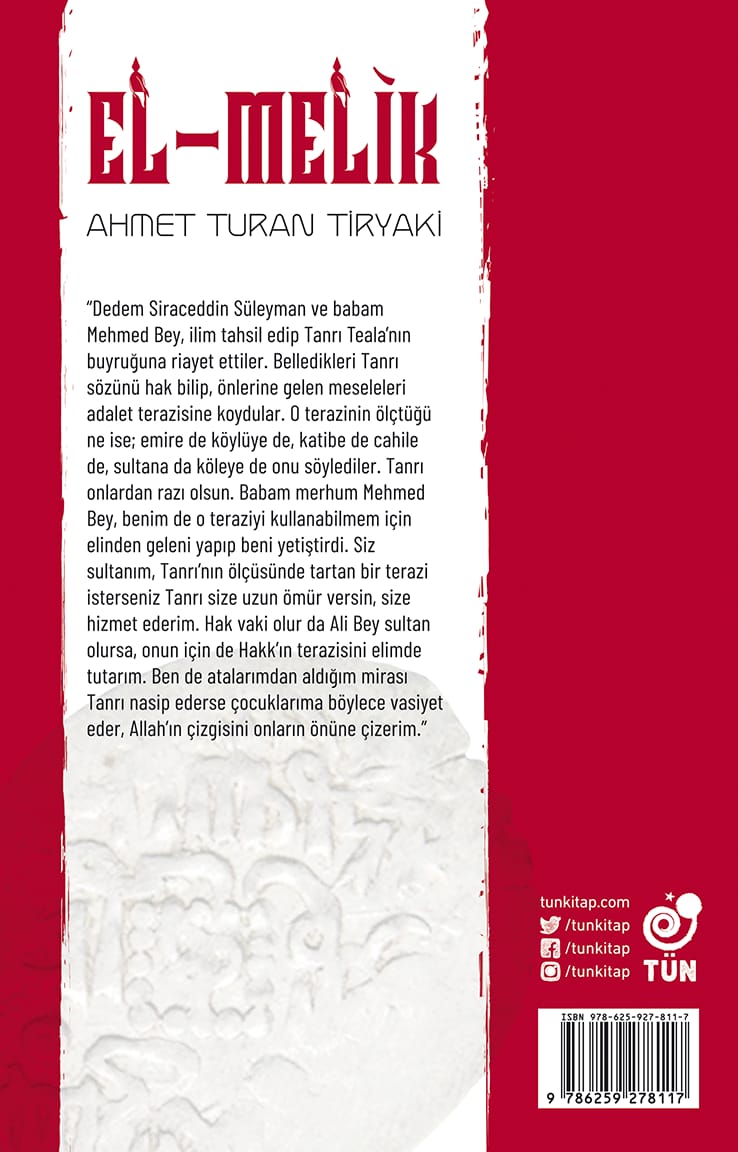 EL-MELİK

AHMET TURAN TİRYAKİ

"Dedem Siraceddin Süleyman ve babam Mehmed Bey, ilim tahsil edip Tanrı Teala'nın buyruğuna riayet ettiler. Belledikleri Tanrı sözünü hak bilip, önlerine gelen meseleleri adalet terazisine koydular. O terazinin ölçtüğü ne ise; emire de köylüye de, katibe de cahile de, sultana da köleye de onu söylediler. Tanrı onlardan razı olsun. Babam merhum Mehmed Bey, benim de o teraziyi kullanabilmem için elinden geleni yapıp beni yetiştirdi. Siz sultanım, Tanrı'nın ölçüsünde tartan bir terazi isterseniz Tanrı size uzun ömür versin, size hizmet ederim. Hak vaki olur da Ali Bey sultan olursa, onun için de Hakk'ın terazisini elimde tutarım. Ben de atalarımdan aldığım mirası Tanrı nasip ederse çocuklarıma böylece vasiyet eder, Allah'ın çizgisini onların önüne çizerim."

tunkitap.com
/tunkitap
/tunkitap
/tunkitap

TÜN

ISBN 978-625-927-811-7
9 786259 278117